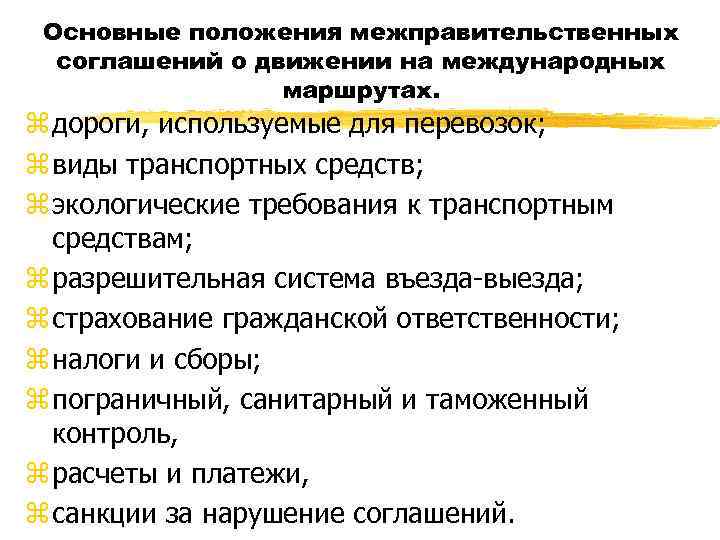 Основные положения межправительственных соглашений о движении на международных маршрутах.

дороги, используемые для перевозок;
виды транспортных средств;
экологические требования к транспортным средствам;
разрешительная система въезда-выезда;
страхование гражданской ответственности;
налоги и сборы;
пограничный, санитарный и таможенный контроль,
расчеты и платежи,
санкции за нарушение соглашений.